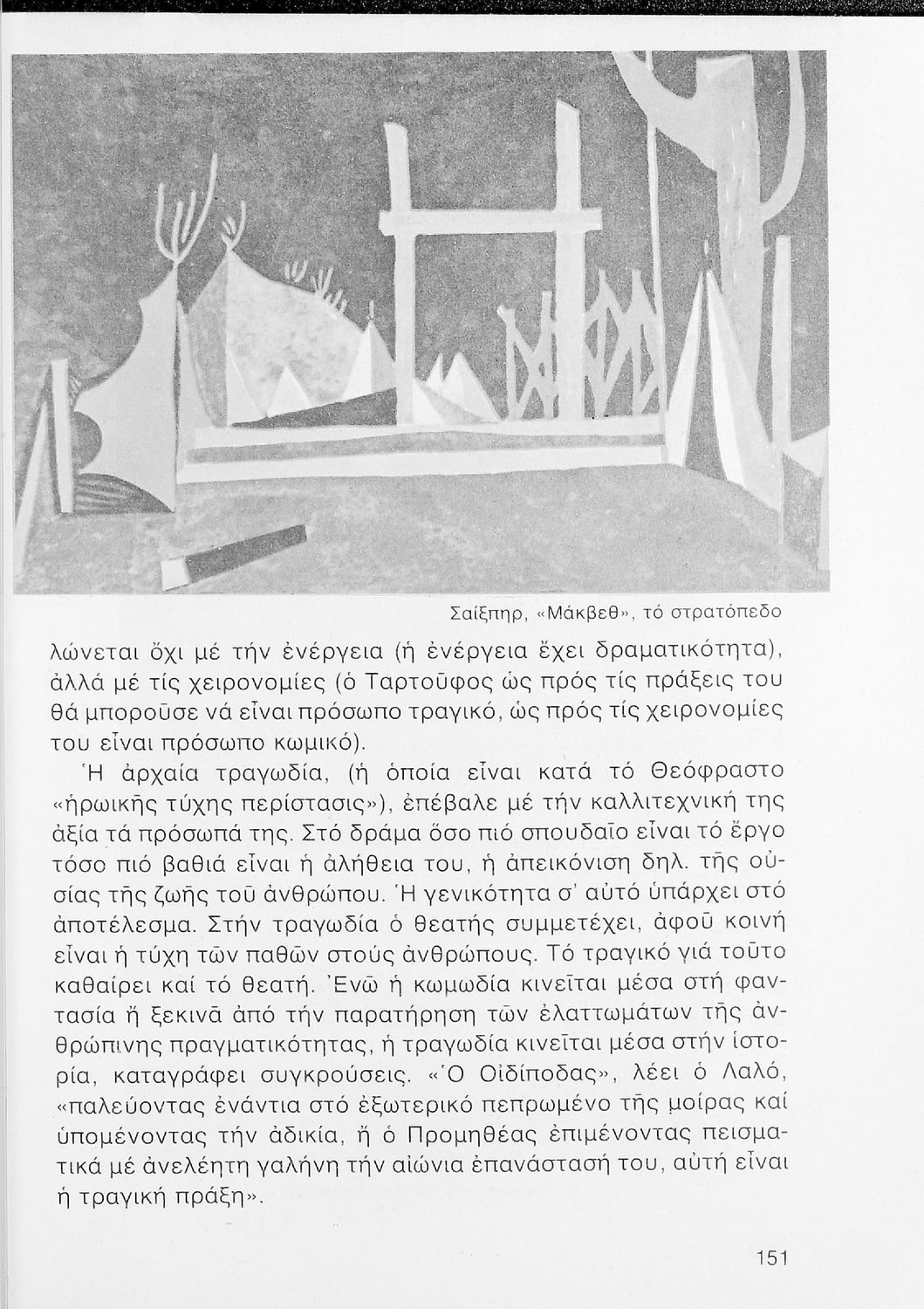 Σαίξπηρ, «Μάκβεθ», τό στρατόπεδο

λώνεται ὄχι μέ τήν ἐνέργεια (ἡ ἐνέργεια ἔχει δραματικότητα), ἀλλά μέ τίς χειρονομίες (ὁ Ταρτοῦφος ὡς πρός τίς πράξεις του θά μποροῦσε νά εἶναι πρόσωπο τραγικό, ὡς πρός τίς χειρονομίες του εἶναι πρόσωπο κωμικό).

Ἡ ἀρχαία τραγωδία, (ἡ ὁποία εἶναι κατά τό Θεόφραστο «ἡρωικῆς τύχης περίστασις»), ἐπέβαλε μέ τήν καλλιτεχνική της ἀξία τά πρόσωπά της. Στό δράμα ὅσο πιό σπουδαῖο εἶναι τό ἔργο τόσο πιό βαθιά εἶναι ἡ ἀλήθεια του, ἡ ἀπεικόνιση δηλ. τῆς οὐσίας τῆς ζωῆς τοῦ ἀνθρώπου. Ἡ γενικότητα σ' αὐτό ὑπάρχει στό ἀποτέλεσμα. Στήν τραγωδία ὁ θεατής συμμετέχει, ἀφοῦ κοινή εἶναι ἡ τύχη τῶν παθῶν στούς ἀνθρώπους. Τό τραγικό γιά τοῦτο καθαίρει καί τό θεατή. Ἐνῶ ἡ κωμωδία κινεῖται μέσα στή φαντασία ἤ ξεκινᾶ ἀπό τήν παρατήρηση τῶν ἐλαττωμάτων τῆς ἀνθρώπινης πραγματικότητας, ἡ τραγωδία κινεῖται μέσα στήν ἱστορία, καταγράφει συγκρούσεις. «Ὁ Οἰδίποδας», λέει ὁ Λαλό, «παλεύοντας ἐνάντια στό ἐξωτερικό πεπρωμένο τῆς μοίρας καί ὑπομένοντας τήν ἀδικία, ἤ ὁ Προμηθέας ἐπιμένοντας πεισματικά μέ ἀνελέητη γαλήνη τήν αἰώνια ἐπανάστασή του, αὐτή εἶναι ἡ τραγική πράξη».

151